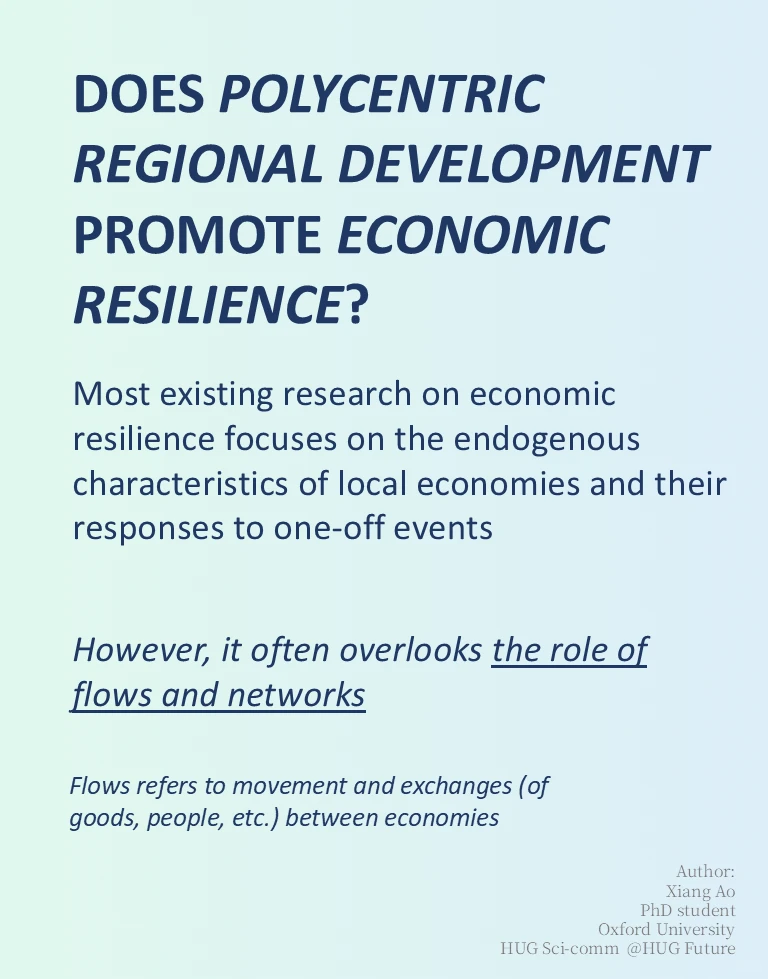 DOES POLYCENTRIC REGIONAL DEVELOPMENT PROMOTE ECONOMIC RESILIENCE?

Most existing research on economic resilience focuses on the endogenous characteristics of local economies and their responses to one-off events

However, it often overlooks the role of flows and networks

Flows refers to movement and exchanges (of goods, people, etc.) between economies

Author:
Xiang Ao
PhD student
Oxford University
HUG Sci-comm @HUG Future